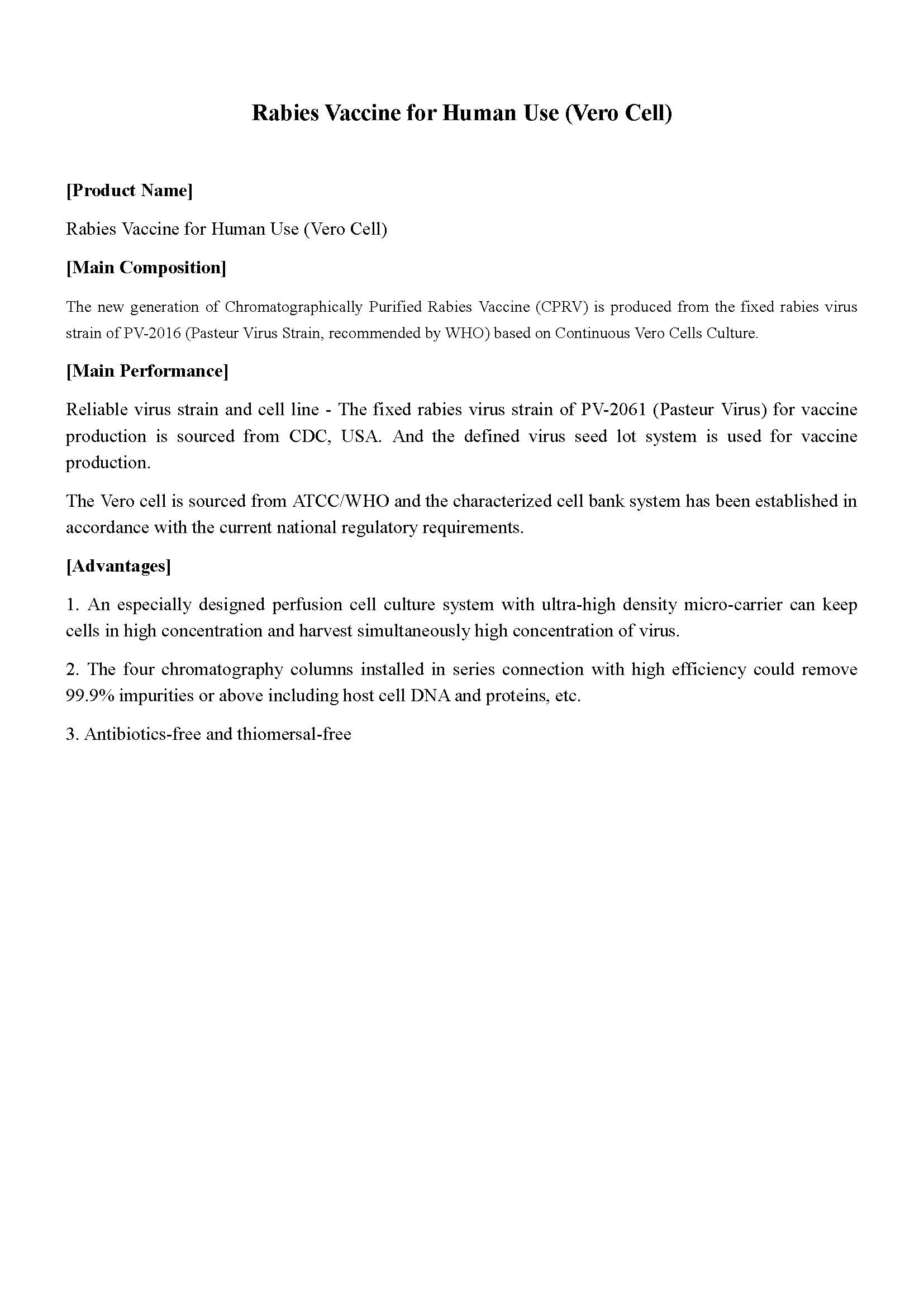 Rabies Vaccine for Human Use (Vero Cell)

[Product Name]

Rabies Vaccine for Human Use (Vero Cell)

[Main Composition]

The new generation of Chromatographically Purified Rabies Vaccine (CPRV) is produced from the fixed rabies virus strain of PV-2016 (Pasteur Virus Strain, recommended by WHO) based on Continuous Vero Cells Culture.

[Main Performance]

Reliable virus strain and cell line - The fixed rabies virus strain of PV-2061 (Pasteur Virus) for vaccine production is sourced from CDC, USA. And the defined virus seed lot system is used for vaccine production.

The Vero cell is sourced from ATCC/WHO and the characterized cell bank system has been established in accordance with the current national regulatory requirements.

[Advantages]

1. An especially designed perfusion cell culture system with ultra-high density micro-carrier can keep cells in high concentration and harvest simultaneously high concentration of virus.

2. The four chromatography columns installed in series connection with high efficiency could remove 99.9% impurities or above including host cell DNA and proteins, etc.

3. Antibiotics-free and thiomersal-free